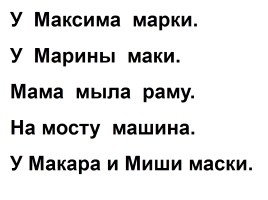 У Максима марки.

У Марины маки.

Мама мыла раму.

На мосту машина.

У Макара и Миши маски.